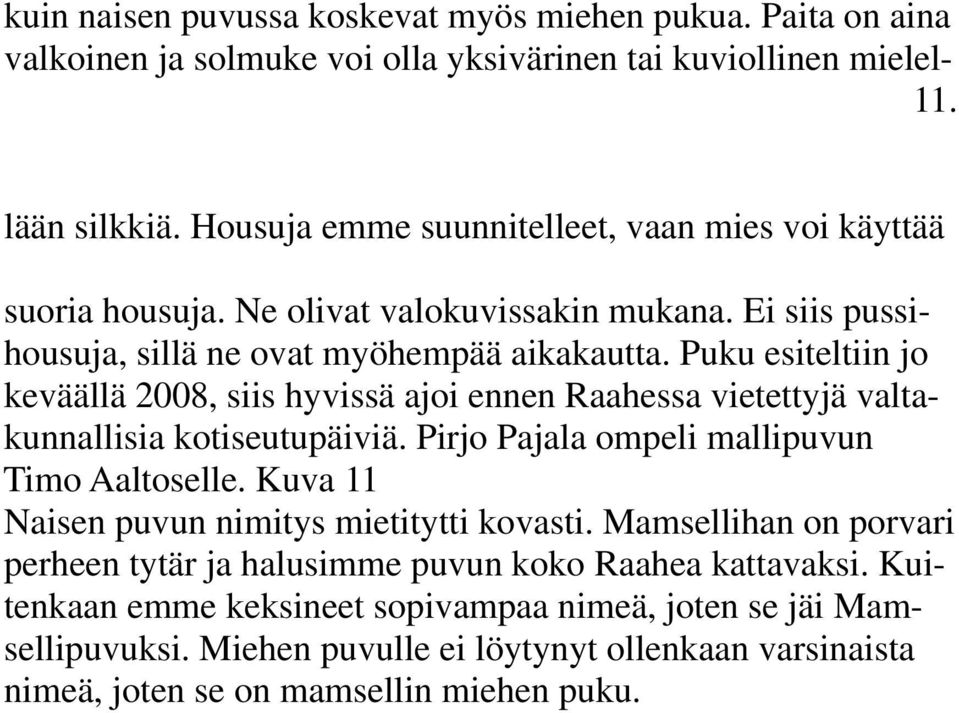 kuin naisen puvussa koskevat myös miehen pukua. Paita on aina valkoinen ja solmuke voi olla yksivärinen tai kuviollinen mielel-
11.

lään silkkiä. Housuja emme suunnitelleet, vaan mies voi käyttää

suoria housuja. Ne olivat valokuvissakin mukana. Ei siis pussihousuja, sillä ne ovat myöhempää aikakautta. Puku esiteltiin jo keväällä 2008, siis hyvissä ajoi ennen Raahessa vietettyjä valtakunnallisia kotiseutupäiviä. Pirjo Pajala ompeli mallipuvun Timo Aaltoselle. Kuva 11
Naisen puvun nimitys mietitytti kovasti. Mamsellihan on porvari perheen tytär ja halusimme puvun koko Raahea kattavaksi. Kuitenkaan emme keksineet sopivampaa nimeä, joten se jäi Mamsellipuvuksi. Miehen puvulle ei löytynyt ollenkaan varsinaista nimeä, joten se on mamsellin miehen puku.